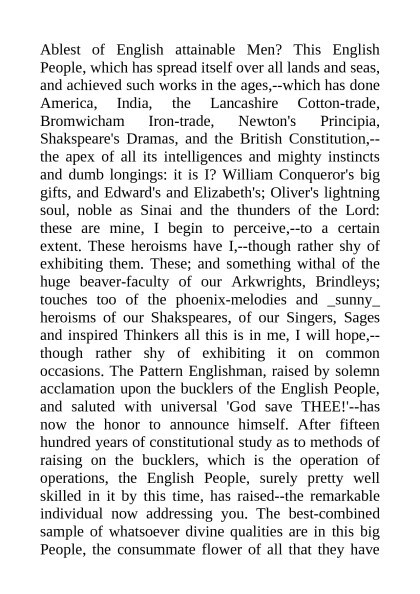 Ablest of English attainable Men? This English People, which has spread itself over all lands and seas, and achieved such works in the ages,--which has done America, India, the Lancashire Cotton-trade, Bromwicham Iron-trade, Newton's Principia, Shakspeare's Dramas, and the British Constitution,--the apex of all its intelligences and mighty instincts and dumb longings: it is I? William Conqueror's big gifts, and Edward's and Elizabeth's; Oliver's lightning soul, noble as Sinai and the thunders of the Lord: these are mine, I begin to perceive,--to a certain extent. These heroisms have I,--though rather shy of exhibiting them. These; and something withal of the huge beaver-faculty of our Arkwrights, Brindleys; touches too of the phoenix-melodies and _sunny_ heroisms of our Shakspeares, of our Singers, Sages and inspired Thinkers all this is in me, I will hope,--though rather shy of exhibiting it on common occasions. The Pattern Englishman, raised by solemn acclamation upon the bucklers of the English People, and saluted with universal 'God save THEE!'--has now the honor to announce himself. After fifteen hundred years of constitutional study as to methods of raising on the bucklers, which is the operation of operations, the English People, surely pretty well skilled in it by this time, has raised--the remarkable individual now addressing you. The best-combined sample of whatsoever divine qualities are in this big People, the consummate flower of all that they have